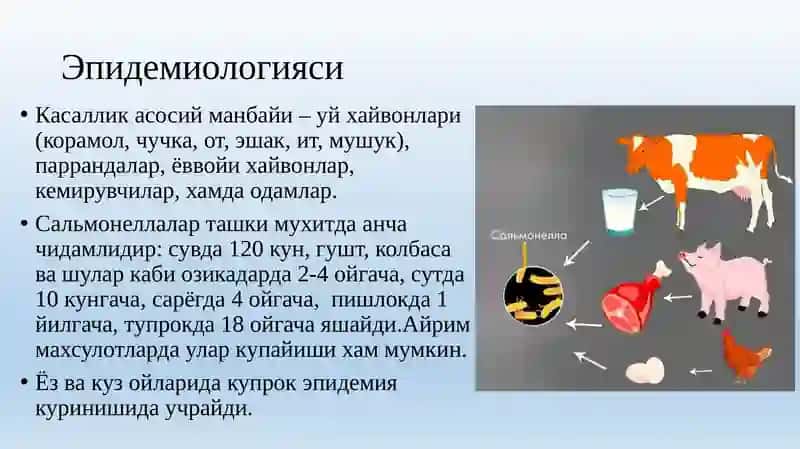 Эпидемиологияси

• Касаллик асосий манбайи – уй хайвонлари (корамол, чучка, от, эшак, ит, мушук), паррандалар, ёввойи хайвонлар, кемирувчилар, хамда одамлар.

• Сальмонеллалар ташки мухитда анча чидамлидир: сувда 120 кун, гушт, колбаса ва шулар каби озикадарда 2-4 ойгача, сутда 10 кунгача, сарёгда 4 ойгача, пишлокда 1 йилгача, тупрокда 18 ойгача яшайди.Айрим махсулотларда улар купайиши хам мумкин.

• Ёз ва куз ойларида купрок эпидемия куринишида учрайди.

Сальмонелла